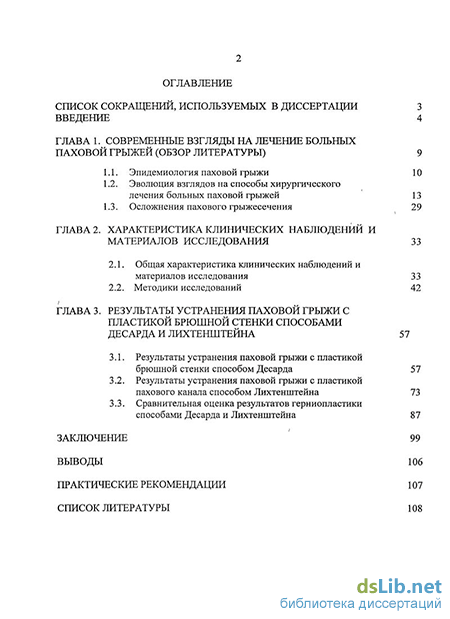 2

ОГЛАВЛЕНИЕ

СПИСОК СОКРАЩЕНИЙ, ИСПОЛЬЗУЕМЫХ В ДИССЕРТАЦИИ 3
ВВЕДЕНИЕ 4

ГЛАВА 1. СОВРЕМЕННЫЕ ВЗГЛЯДЫ НА ЛЕЧЕНИЕ БОЛЬНЫХ ПАХОВОЙ ГРЫЖЕЙ (ОБЗОР ЛИТЕРАТУРЫ) 9

1.1. Эпидемиология паховой грыжи 10
1.2. Эволюция взглядов на способы хирургического лечения больных паховой грыжей 13
1.3. Осложнения пахового грыжесечения 29

ГЛАВА 2. ХАРАКТЕРИСТИКА КЛИНИЧЕСКИХ НАБЛЮДЕНИЙ И МАТЕРИАЛОВ ИССЛЕДОВАНИЯ 33

2.1. Общая характеристика клинических наблюдений и материалов исследования 33
2.2. Методики исследований 42

ГЛАВА 3. РЕЗУЛЬТАТЫ УСТРАНЕНИЯ ПАХОВОЙ ГРЫЖИ С ПЛАСТИКОЙ БРЮШНОЙ СТЕНКИ СПОСОБАМИ ДЕСАРДА И ЛИХТЕНШТЕЙНА 57

3.1. Результаты устранения паховой грыжи с пластикой брюшной стенки способом Десарда 57
3.2. Результаты устранения паховой грыжи с пластикой пахового канала способом Лихтенштейна 73
3.3. Сравнительная оценка результатов герниопластики способами Десарда и Лихтенштейна 87

ЗАКЛЮЧЕНИЕ 99

ВЫВОДЫ 106

ПРАКТИЧЕСКИЕ РЕКОМЕНДАЦИИ 107

СПИСОК ЛИТЕРАТУРЫ 108

dsLib.net
библиотека диссертаций